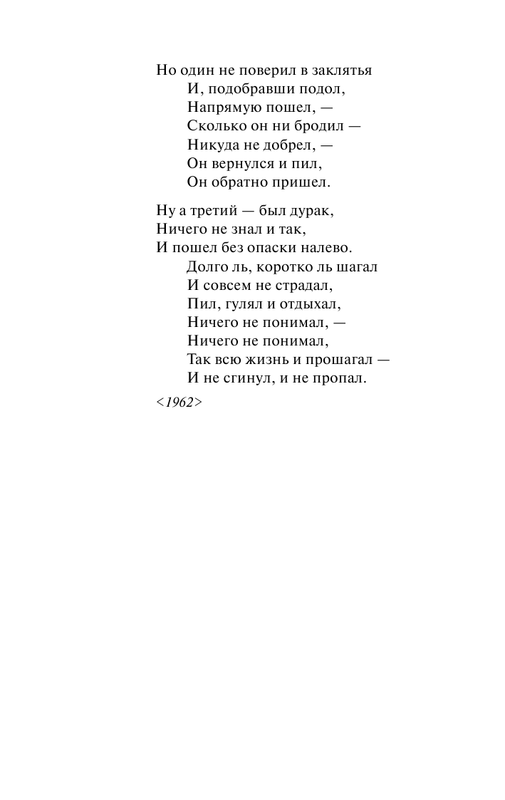 Но один не поверил в заклятья
И, подобравши подол,
Напрямую пошел, —
Сколько он ни бродил —
Никуда не добрел, —
Он вернулся и пил,
Он обратно пришел.

Ну а третий — был дурак,
Ничего не знал и так,
И пошел без опаски налево.
Долго ль, коротко ль шагал
И совсем не страдал,
Пил, гулял и отдыхал,
Ничего не понимал, —
Ничего не понимал,
Так всю жизнь и прошагал —
И не сгинул, и не пропал.

<1962>